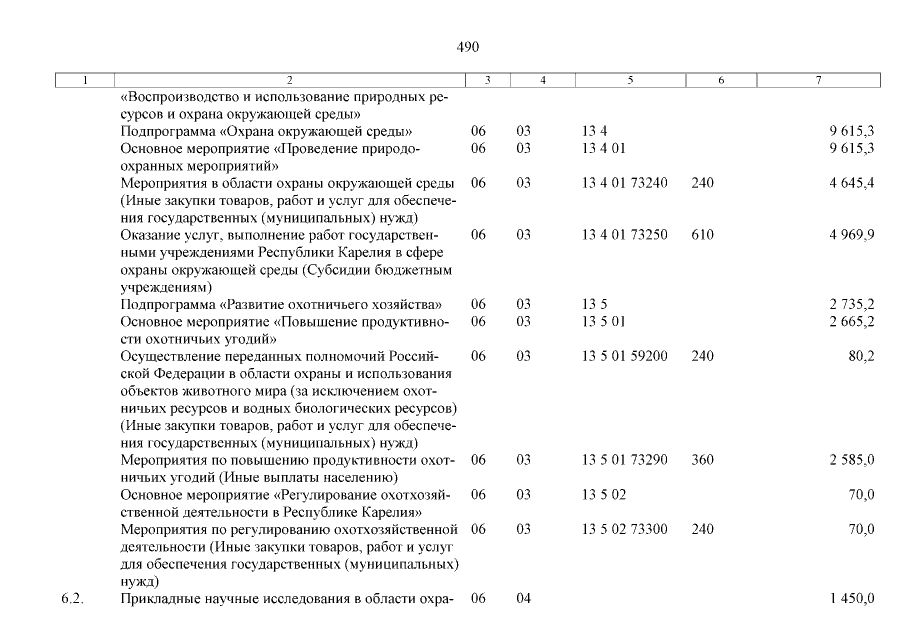 490

| 1 | 2 | 3 | 4 | 5 | 6 | 7 |
|---|---|---|---|---|---|---|
| | «Воспроизводство и использование природных ресурсов и охрана окружающей среды» | | | | | |
| | Подпрограмма «Охрана окружающей среды» | 06 | 03 | 13 4 | | 9 615,3 |
| | Основное мероприятие «Проведение природоохранных мероприятий» | 06 | 03 | 13 4 01 | | 9 615,3 |
| | Мероприятия в области охраны окружающей среды (Иные закупки товаров, работ и услуг для обеспечения государственных (муниципальных) нужд) | 06 | 03 | 13 4 01 73240 | 240 | 4 645,4 |
| | Оказание услуг, выполнение работ государственными учреждениями Республики Карелия в сфере охраны окружающей среды (Субсидии бюджетным учреждениям) | 06 | 03 | 13 4 01 73250 | 610 | 4 969,9 |
| | Подпрограмма «Развитие охотничьего хозяйства» | 06 | 03 | 13 5 | | 2 735,2 |
| | Основное мероприятие «Повышение продуктивности охотничьих угодий» | 06 | 03 | 13 5 01 | | 2 665,2 |
| | Осуществление переданных полномочий Российской Федерации в области охраны и использования объектов животного мира (за исключением охотничьих ресурсов и водных биологических ресурсов) (Иные закупки товаров, работ и услуг для обеспечения государственных (муниципальных) нужд) | 06 | 03 | 13 5 01 59200 | 240 | 80,2 |
| | Мероприятия по повышению продуктивности охотничьих угодий (Иные выплаты населению) | 06 | 03 | 13 5 01 73290 | 360 | 2 585,0 |
| | Основное мероприятие «Регулирование охотхозяйственной деятельности в Республике Карелия» | 06 | 03 | 13 5 02 | | 70,0 |
| | Мероприятия по регулированию охотхозяйственной деятельности (Иные закупки товаров, работ и услуг для обеспечения государственных (муниципальных) нужд) | 06 | 03 | 13 5 02 73300 | 240 | 70,0 |
| 6.2. | Прикладные научные исследования в области охра- | 06 | 04 | | | 1 450,0 |